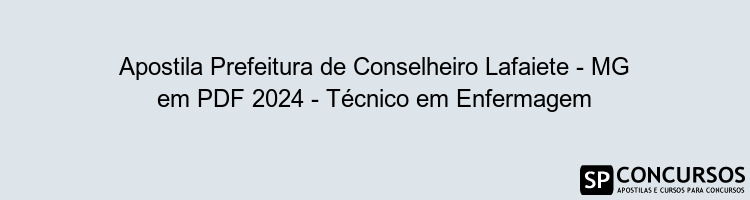 Apostila Prefeitura de Conselheiro Lafaiete - MG em PDF 2024 - Técnico em Enfermagem

SP CONCURSOS
APOSTILAS E CURSOS PARA CONCURSOS